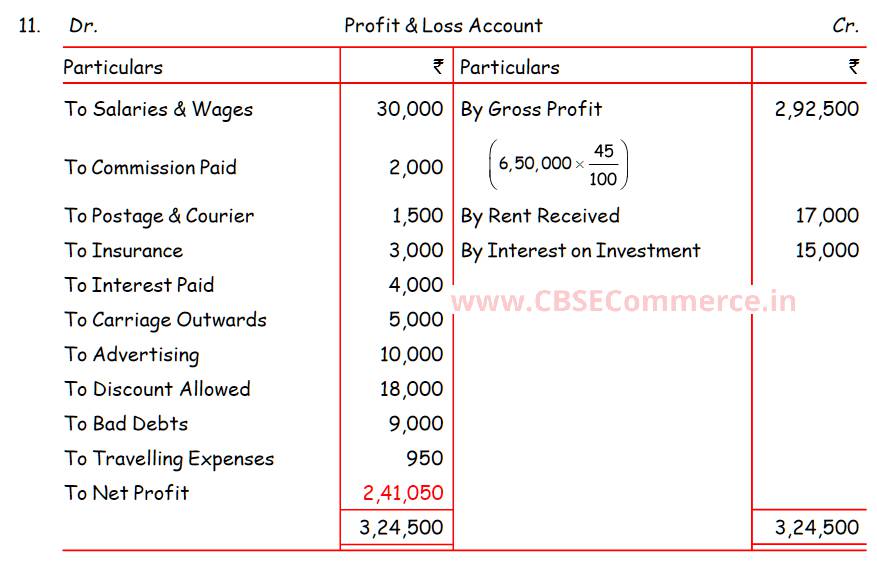 11. Dr. Profit & Loss Account Cr.

| Particulars | ₹ | Particulars | ₹ |
|---|---|---|---|
| To Salaries & Wages | 30,000 | By Gross Profit | 2,92,500 |
| To Commission Paid | 2,000 | $\left(6,50,000 \times \frac{45}{100}\right)$ | |
| To Postage & Courier | 1,500 | By Rent Received | 17,000 |
| To Insurance | 3,000 | By Interest on Investment | 15,000 |
| To Interest Paid | 4,000 | | |
| To Carriage Outwards | 5,000 | | |
| To Advertising | 10,000 | | |
| To Discount Allowed | 18,000 | | |
| To Bad Debts | 9,000 | | |
| To Travelling Expenses | 950 | | |
| To Net Profit | 2,41,050 | | |
| | 3,24,500 | | 3,24,500 |

www.CBSECommerce.in